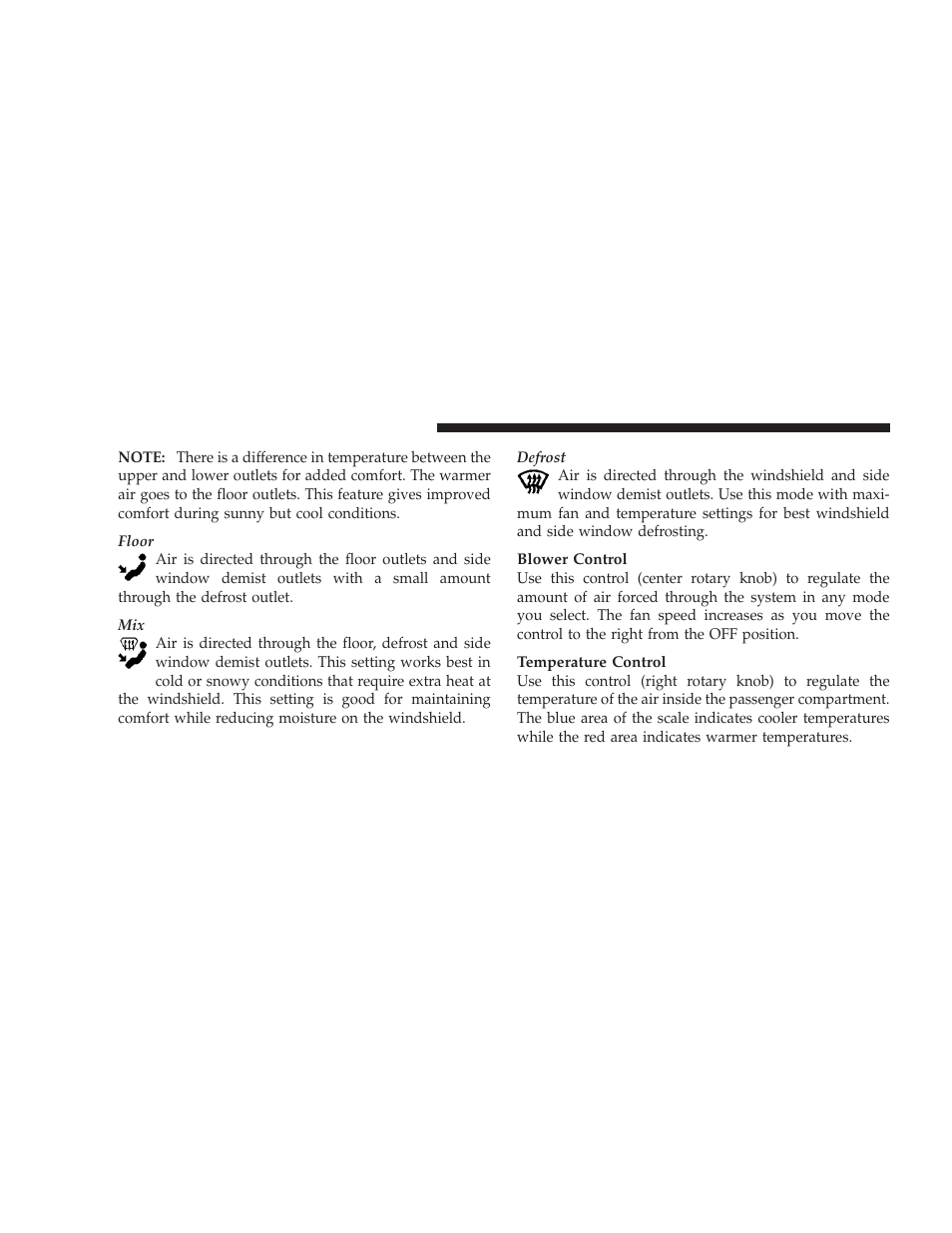 NOTE: There is a difference in temperature between the upper and lower outlets for added comfort. The warmer air goes to the floor outlets. This feature gives improved comfort during sunny but cool conditions.

Floor

Air is directed through the floor outlets and side window demist outlets with a small amount through the defrost outlet.

Mix

Air is directed through the floor, defrost and side window demist outlets. This setting works best in cold or snowy conditions that require extra heat at the windshield. This setting is good for maintaining comfort while reducing moisture on the windshield.

Defrost

Air is directed through the windshield and side window demist outlets. Use this mode with maximum fan and temperature settings for best windshield and side window defrosting.

Blower Control

Use this control (center rotary knob) to regulate the amount of air forced through the system in any mode you select. The fan speed increases as you move the control to the right from the OFF position.

Temperature Control

Use this control (right rotary knob) to regulate the temperature of the air inside the passenger compartment. The blue area of the scale indicates cooler temperatures while the red area indicates warmer temperatures.